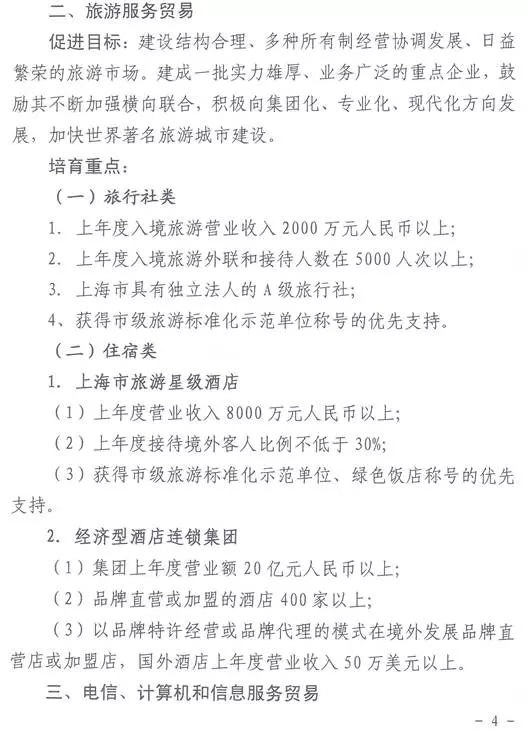 二、旅游服务贸易

促进目标：建设结构合理、多种所有制经营协调发展、日益繁荣的旅游市场。建成一批实力雄厚、业务广泛的重点企业，鼓励其不断加强横向联合，积极向集团化、专业化、现代化方向发展，加快世界著名旅游城市建设。

培育重点：

（一）旅行社类

1. 上年度入境旅游营业收入 2000 万元人民币以上；

2. 上年度入境旅游外联和接待人数在 5000 人次以上；

3. 上海市具有独立法人的 A 级旅行社；

4、获得市级旅游标准化示范单位称号的优先支持。

（二）住宿类

1. 上海市旅游星级酒店

（1）上年度营业收入 8000 万元人民币以上；

（2）上年度接待境外客人比例不低于 30%；

（3）获得市级旅游标准化示范单位、绿色饭店称号的优先支持。

2. 经济型酒店连锁集团

（1）集团上年度营业额 20 亿元人民币以上；

（2）品牌直营或加盟的酒店 400 家以上；

（3）以品牌特许经营或品牌代理的模式在境外发展品牌直营店或加盟店，国外酒店上年度营业收入 50 万美元以上。

三、电信、计算机和信息服务贸易

- 4 -